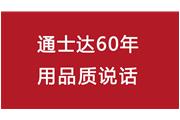 通士达60年
用品质说话